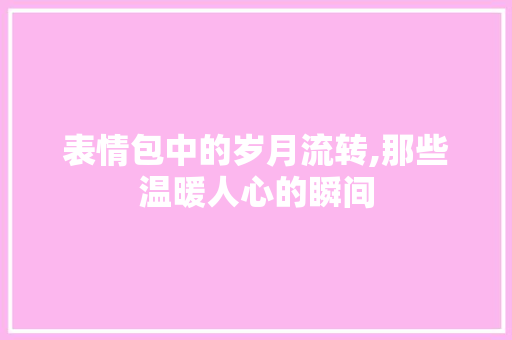 表情包中的岁月流转,那些温暖人心的瞬间